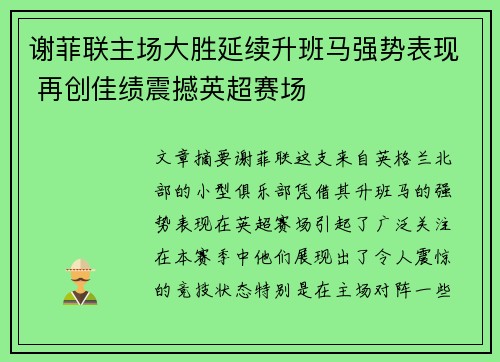 谢菲联主场大胜延续升班马强势表现 再创佳绩震撼英超赛场

文章摘要谢菲联这支来自英格兰北部的小型俱乐部凭借其升班马的强势表现在英超赛场引起了广泛关注在本赛季中他们展现出了令人震惊的竞技状态特别是在主场对阵一些